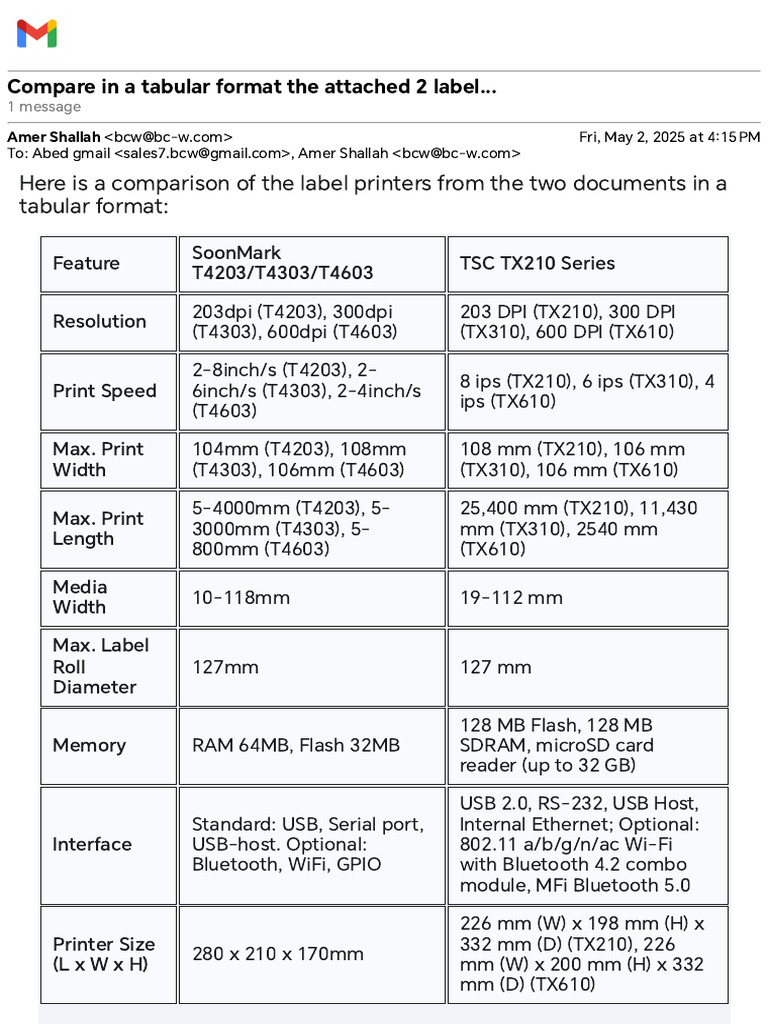 Compare in a tabular format the attached 2 label...
1 message

Amer Shallah <bcw@bc-w.com> Fri, May 2, 2025 at 4:15 PM
To: Abed gmail <sales7.bcw@gmail.com>, Amer Shallah <bcw@bc-w.com>

Here is a comparison of the label printers from the two documents in a tabular format:

| Feature | SoonMark T4203/T4303/T4603 | TSC TX210 Series |
|---|---|---|
| Resolution | 203dpi (T4203), 300dpi (T4303), 600dpi (T4603) | 203 DPI (TX210), 300 DPI (TX310), 600 DPI (TX610) |
| Print Speed | 2-8inch/s (T4203), 2-6inch/s (T4303), 2-4inch/s (T4603) | 8 ips (TX210), 6 ips (TX310), 4 ips (TX610) |
| Max. Print Width | 104mm (T4203), 108mm (T4303), 106mm (T4603) | 108 mm (TX210), 106 mm (TX310), 106 mm (TX610) |
| Max. Print Length | 5-4000mm (T4203), 5-3000mm (T4303), 5-800mm (T4603) | 25,400 mm (TX210), 11,430 mm (TX310), 2540 mm (TX610) |
| Media Width | 10-118mm | 19-112 mm |
| Max. Label Roll Diameter | 127mm | 127 mm |
| Memory | RAM 64MB, Flash 32MB | 128 MB Flash, 128 MB SDRAM, microSD card reader (up to 32 GB) |
| Interface | Standard: USB, Serial port, USB-host. Optional: Bluetooth, WiFi, GPIO | USB 2.0, RS-232, USB Host, Internal Ethernet; Optional: 802.11 a/b/g/n/ac Wi-Fi with Bluetooth 4.2 combo module, MFi Bluetooth 5.0 |
| Printer Size (L x W x H) | 280 x 210 x 170mm | 226 mm (W) x 198 mm (H) x 332 mm (D) (TX210), 226 mm (W) x 200 mm (H) x 332 mm (D) (TX610) |